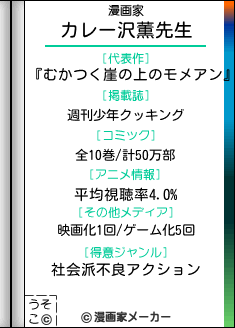 漫画家
カレー沢薫先生

［代表作］
『むかつく崖の上のモメアン』

［掲載誌］
週刊少年クッキング

［コミック］
全10巻/計50万部

［アニメ情報］
平均視聴率4.0%

［その他メディア］
映画化1回/ゲーム化5回

［得意ジャンル］
社会派不良アクション

うそこ©

© 漫画家メーカー